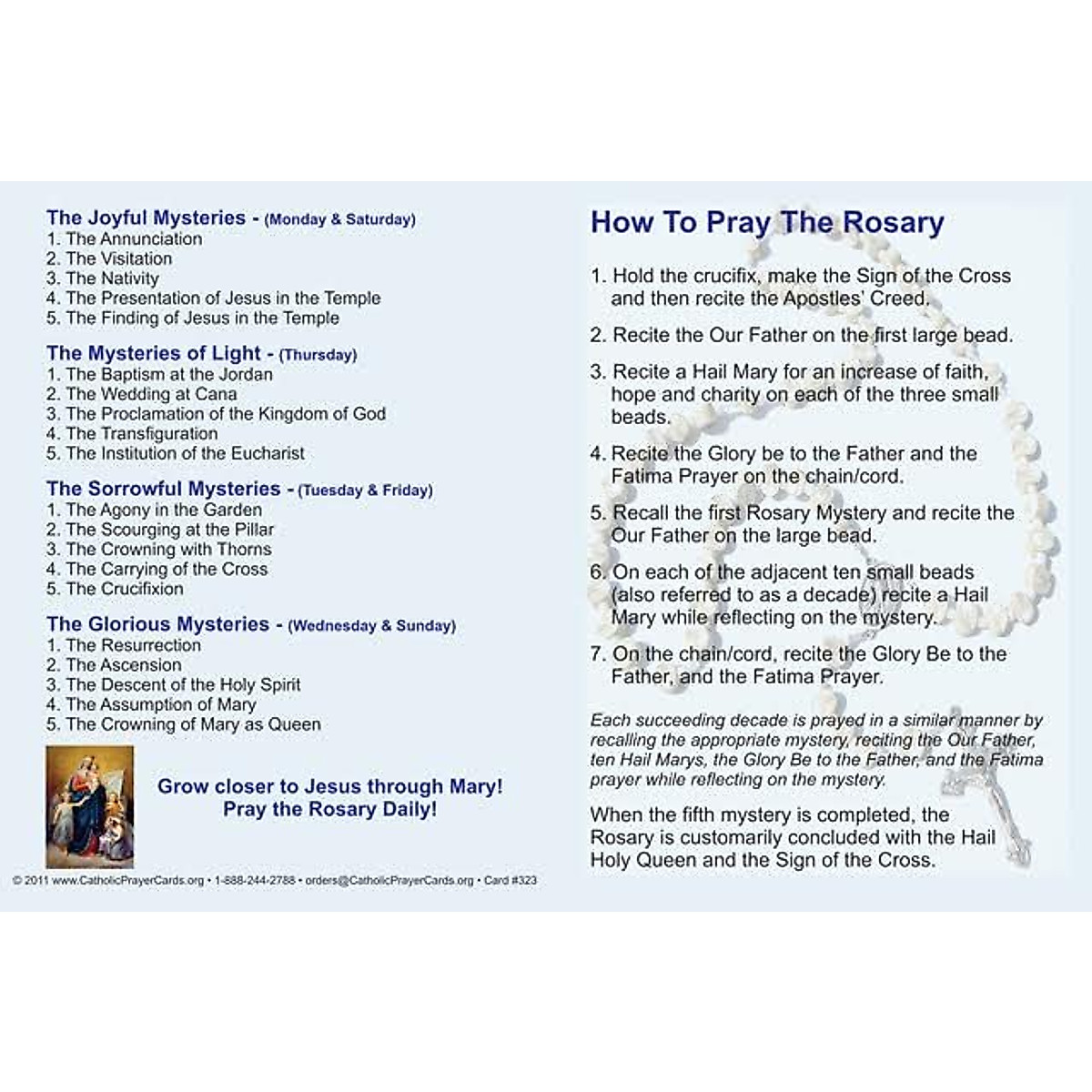 The Joyful Mysteries - (Monday & Saturday)
1. The Annunciation
2. The Visitation
3. The Nativity
4. The Presentation of Jesus in the Temple
5. The Finding of Jesus in the Temple

The Mysteries of Light - (Thursday)
1. The Baptism at the Jordan
2. The Wedding at Cana
3. The Proclamation of the Kingdom of God
4. The Transfiguration
5. The Institution of the Eucharist

The Sorrowful Mysteries - (Tuesday & Friday)
1. The Agony in the Garden
2. The Scourging at the Pillar
3. The Crowning with Thorns
4. The Carrying of the Cross
5. The Crucifixion

The Glorious Mysteries - (Wednesday & Sunday)
1. The Resurrection
2. The Ascension
3. The Descent of the Holy Spirit
4. The Assumption of Mary
5. The Crowning of Mary as Queen

Grow closer to Jesus through Mary!
Pray the Rosary Daily!

© 2011 www.CatholicPrayerCards.org • 1-888-244-2788 • orders@CatholicPrayerCards.org • Card #323

How To Pray The Rosary

1. Hold the crucifix, make the Sign of the Cross and then recite the Apostles' Creed.

2. Recite the Our Father on the first large bead.

3. Recite a Hail Mary for an increase of faith, hope and charity on each of the three small beads.

4. Recite the Glory be to the Father and the Fatima Prayer on the chain/cord.

5. Recall the first Rosary Mystery and recite the Our Father on the large bead.

6. On each of the adjacent ten small beads (also referred to as a decade) recite a Hail Mary while reflecting on the mystery.

7. On the chain/cord, recite the Glory Be to the Father, and the Fatima Prayer.

Each succeeding decade is prayed in a similar manner by recalling the appropriate mystery, reciting the Our Father, ten Hail Marys, the Glory Be to the Father, and the Fatima prayer while reflecting on the mystery.

When the fifth mystery is completed, the Rosary is customarily concluded with the Hail Holy Queen and the Sign of the Cross.